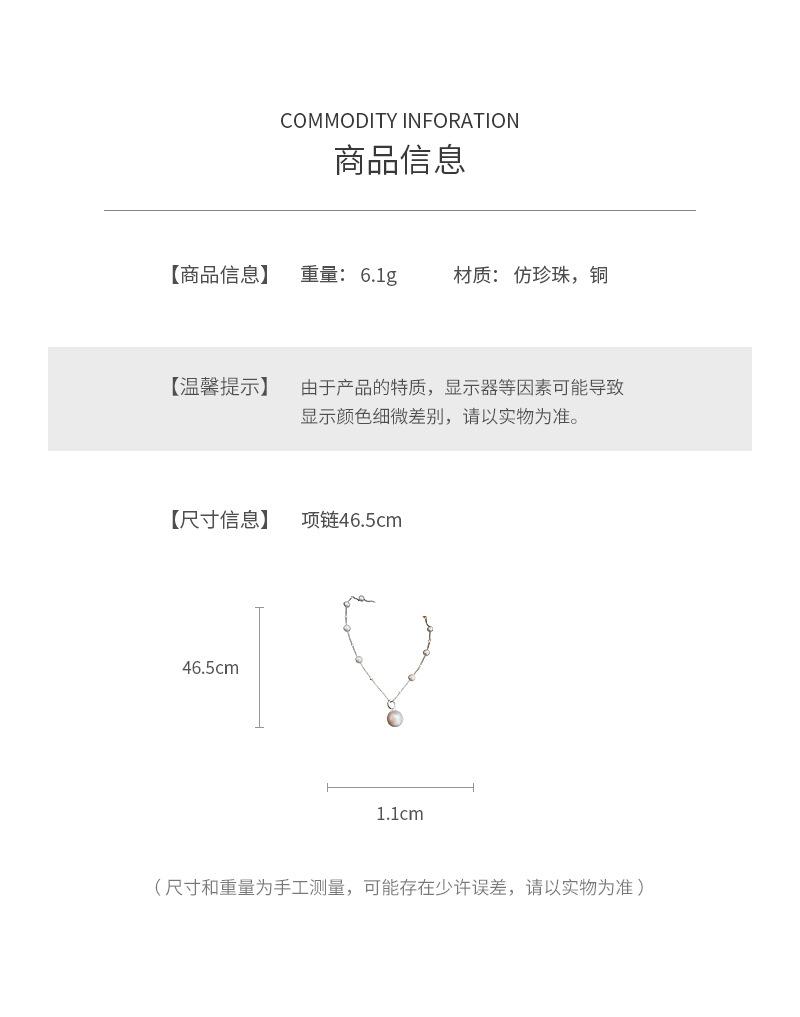 COMMODITY INFORATION
商品信息

【商品信息】 重量：6.1g 材质：仿珍珠，铜

【温馨提示】 由于产品的特质，显示器等因素可能导致显示颜色细微差别，请以实物为准。

【尺寸信息】 项链46.5cm

46.5cm

1.1cm

（尺寸和重量为手工测量，可能存在少许误差，请以实物为准）